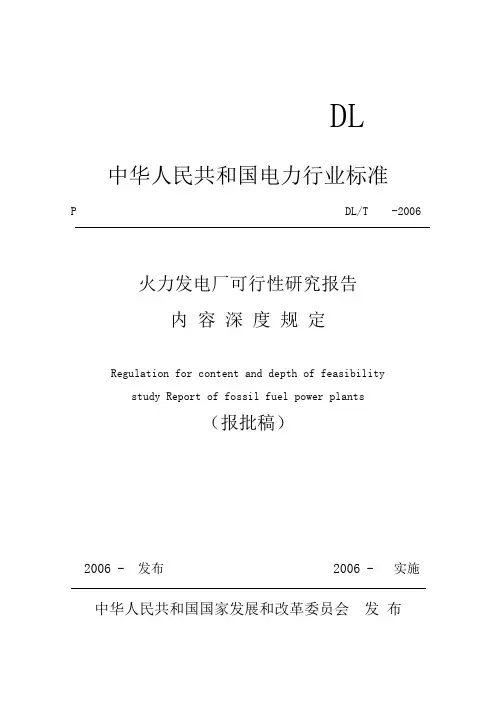 DL

中华人民共和国电力行业标准

P DL/T -2006

火力发电厂可行性研究报告

内 容 深 度 规 定

Regulation for content and depth of feasibility study Report of fossil fuel power plants

（报批稿）

2006 - 发布 2006 - 实施

中华人民共和国国家发展和改革委员会 发 布